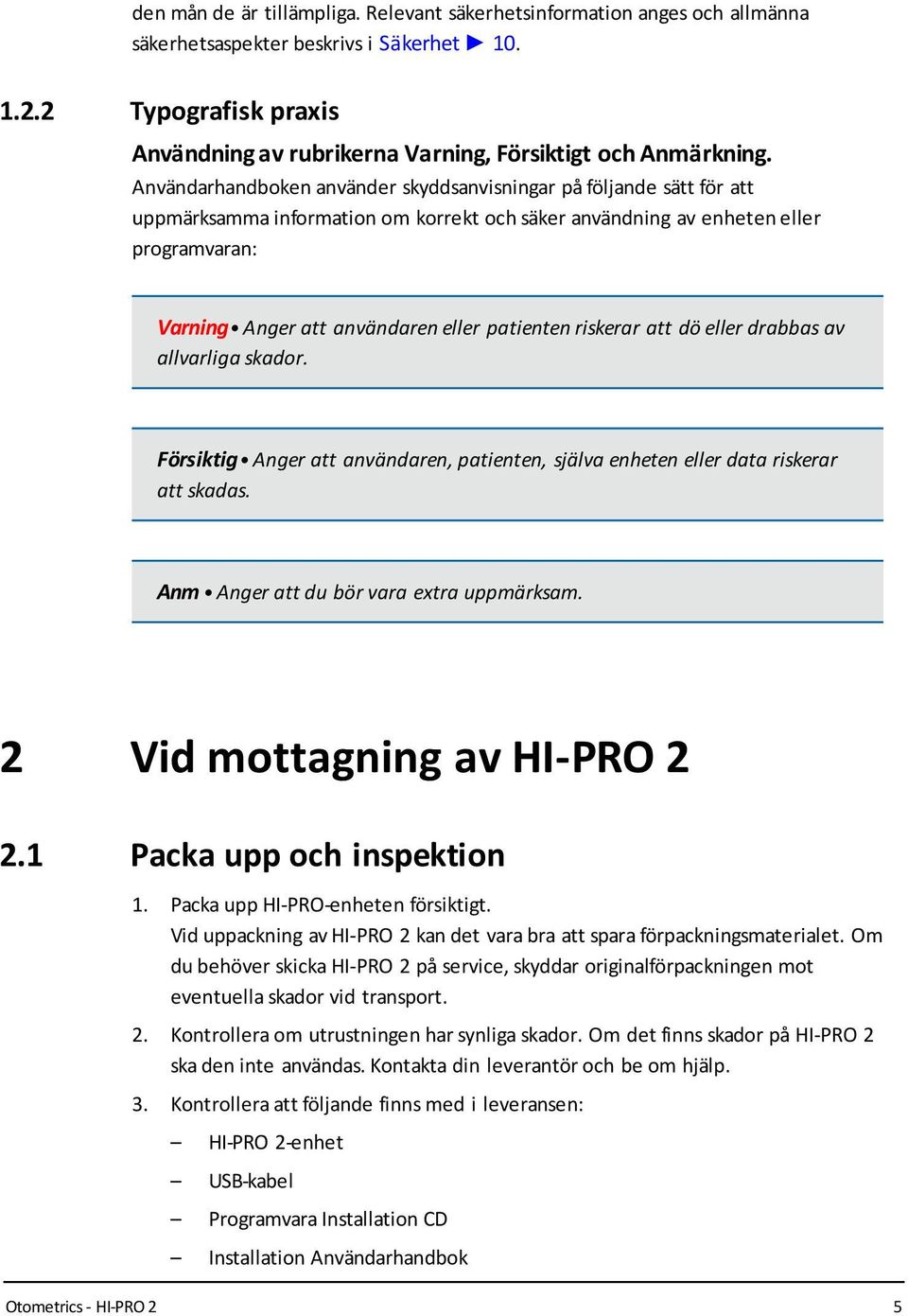 den mån de är tillämpliga. Relevant säkerhetsinformation anges och allmänna säkerhetsaspekter beskrivs i Säkerhet ► 10.

1.2.2 Typografisk praxis

Användning av rubrikerna Varning, Försiktigt och Anmärkning.

Användarhandboken använder skyddsanvisningar på följande sätt för att uppmärksamma information om korrekt och säker användning av enheten eller programvaran:

Varning • Anger att användaren eller patienten riskerar att dö eller drabbas av allvarliga skador.

Försiktig • Anger att användaren, patienten, själva enheten eller data riskerar att skadas.

Anm • Anger att du bör vara extra uppmärksam.

2 Vid mottagning av HI-PRO 2

2.1 Packa upp och inspektion

1. Packa upp HI-PRO-enheten försiktigt.
Vid uppackning av HI-PRO 2 kan det vara bra att spara förpackningsmaterialet. Om du behöver skicka HI-PRO 2 på service, skyddar originalförpackningen mot eventuella skador vid transport.

2. Kontrollera om utrustningen har synliga skador. Om det finns skador på HI-PRO 2 ska den inte användas. Kontakta din leverantör och be om hjälp.

3. Kontrollera att följande finns med i leveransen:

– HI-PRO 2-enhet

– USB-kabel

– Programvara Installation CD

– Installation Användarhandbok

Otometrics - HI-PRO 2 5